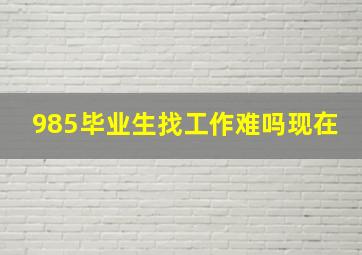 985毕业生找工作难吗现在